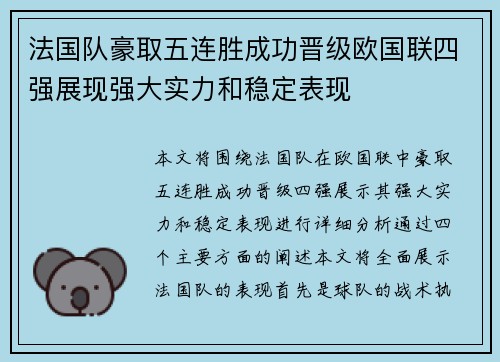 法国队豪取五连胜成功晋级欧国联四强展现强大实力和稳定表现

本文将围绕法国队在欧国联中豪取五连胜成功晋级四强展示其强大实力和稳定表现进行详细分析通过四个主要方面的阐述本文将全面展示法国队的表现首先是球队的战术执